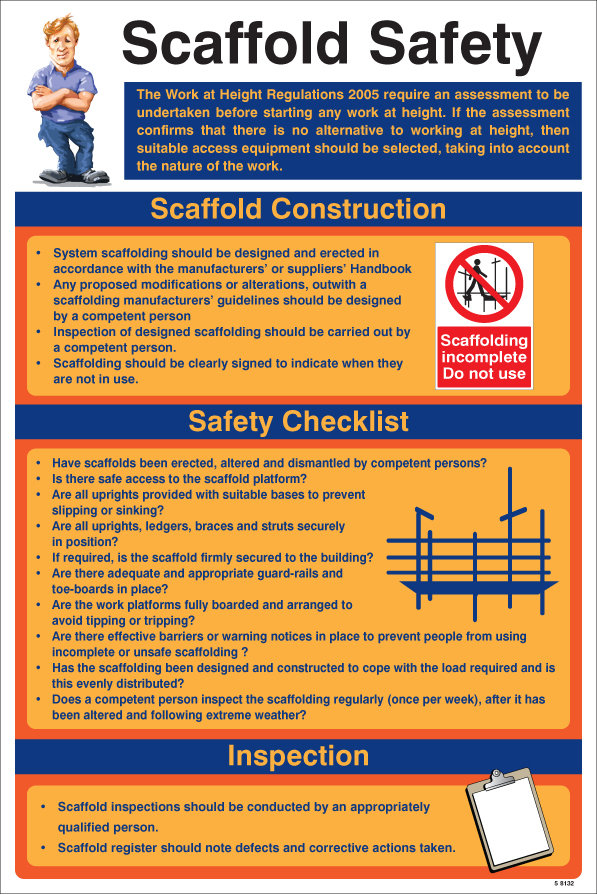 Scaffold Safety

The Work at Height Regulations 2005 require an assessment to be undertaken before starting any work at height. If the assessment confirms that there is no alternative to working at height, then suitable access equipment should be selected, taking into account the nature of the work.

Scaffold Construction

• System scaffolding should be designed and erected in accordance with the manufacturers' or suppliers' Handbook
• Any proposed modifications or alterations, outwith a scaffolding manufacturers' guidelines should be designed by a competent person
• Inspection of designed scaffolding should be carried out by a competent person.
• Scaffolding should be clearly signed to indicate when they are not in use.

Scaffolding incomplete Do not use

Safety Checklist

• Have scaffolds been erected, altered and dismantled by competent persons?
• Is there safe access to the scaffold platform?
• Are all uprights provided with suitable bases to prevent slipping or sinking?
• Are all uprights, ledgers, braces and struts securely in position?
• If required, is the scaffold firmly secured to the building?
• Are there adequate and appropriate guard-rails and toe-boards in place?
• Are the work platforms fully boarded and arranged to avoid tipping or tripping?
• Are there effective barriers or warning notices in place to prevent people from using incomplete or unsafe scaffolding ?
• Has the scaffolding been designed and constructed to cope with the load required and is this evenly distributed?
• Does a competent person inspect the scaffolding regularly (once per week), after it has been altered and following extreme weather?

Inspection

• Scaffold inspections should be conducted by an appropriately qualified person.
• Scaffold register should note defects and corrective actions taken.

S 8132